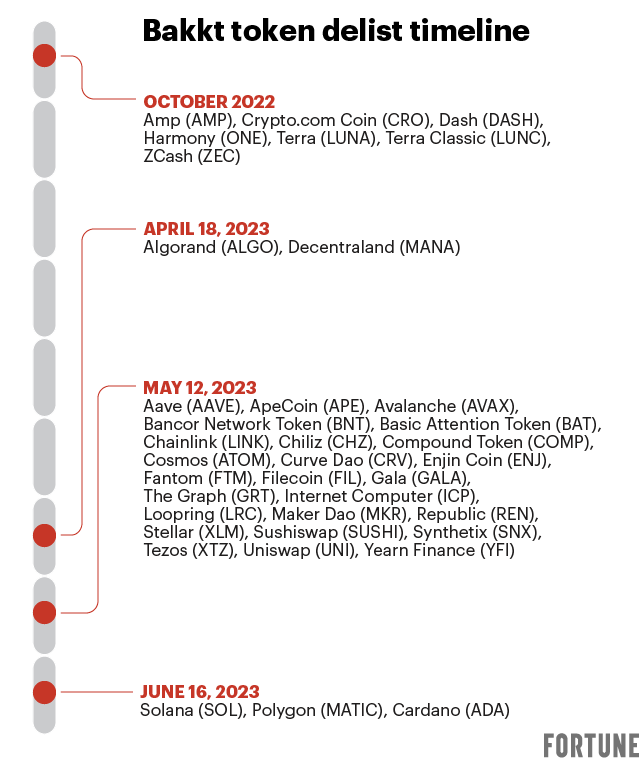 Bakkt token delist timeline

OCTOBER 2022
Amp (AMP), Crypto.com Coin (CRO), Dash (DASH), Harmony (ONE), Terra (LUNA), Terra Classic (LUNC), ZCash (ZEC)

APRIL 18, 2023
Algorand (ALGO), Decentraland (MANA)

MAY 12, 2023
Aave (AAVE), ApeCoin (APE), Avalanche (AVAX), Bancor Network Token (BNT), Basic Attention Token (BAT), Chainlink (LINK), Chiliz (CHZ), Compound Token (COMP), Cosmos (ATOM), Curve Dao (CRV), Enjin Coin (ENJ), Fantom (FTM), Filecoin (FIL), Gala (GALA), The Graph (GRT), Internet Computer (ICP), Loopring (LRC), Maker Dao (MKR), Republic (REN), Stellar (XLM), Sushiswap (SUSHI), Synthetix (SNX), Tezos (XTZ), Uniswap (UNI), Yearn Finance (YFI)

JUNE 16, 2023
Solana (SOL), Polygon (MATIC), Cardano (ADA)

FORTUNE